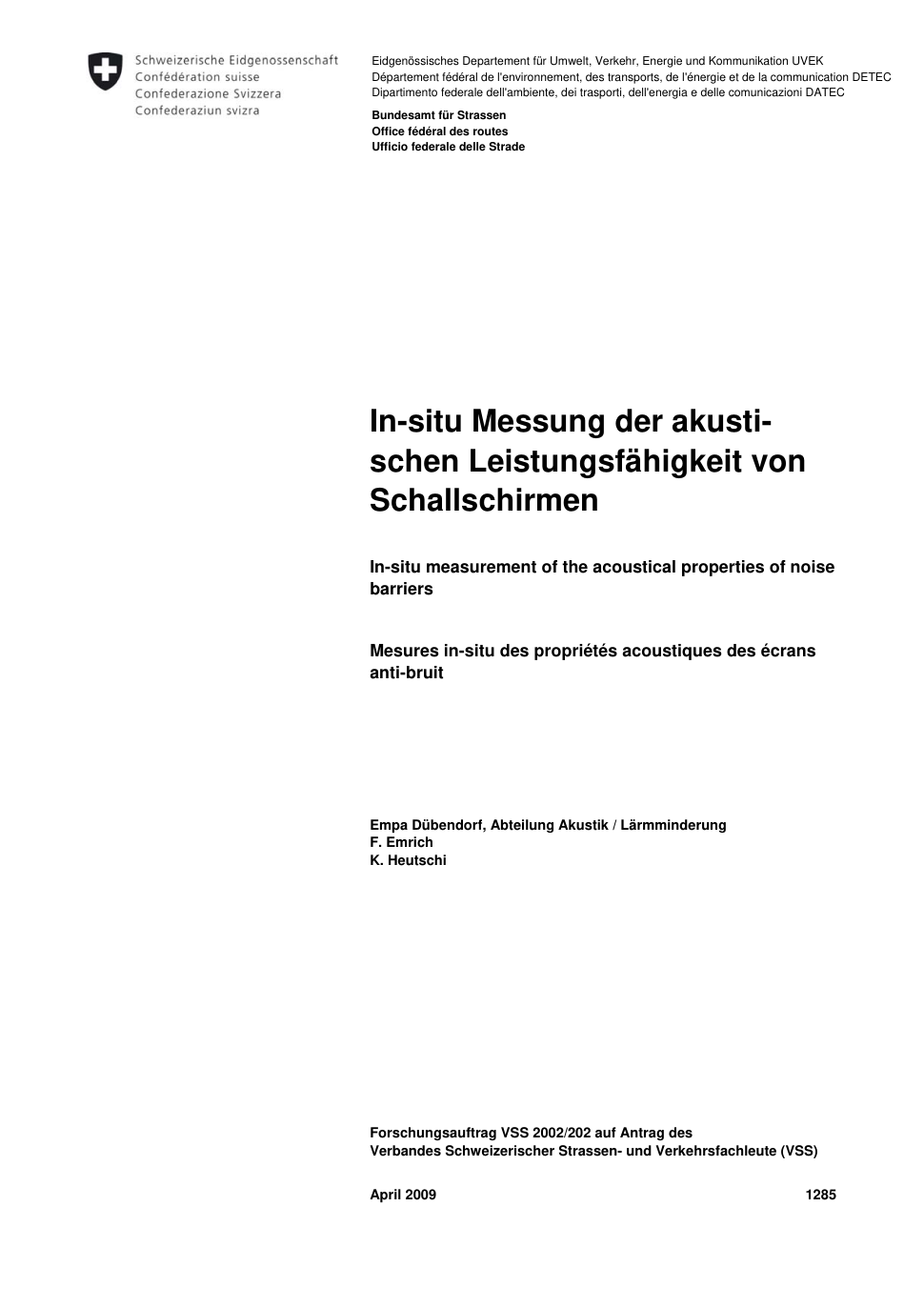 Schweizerische Eidgenossenschaft
Confédération suisse
Confederazione Svizzera
Confederaziun svizra

Eidgenössisches Departement für Umwelt, Verkehr, Energie und Kommunikation UVEK
Département fédéral de l'environnement, des transports, de l'énergie et de la communication DETEC
Dipartimento federale dell'ambiente, dei trasporti, dell'energia e delle comunicazioni DATEC

Bundesamt für Strassen
Office fédéral des routes
Ufficio federale delle Strade

In-situ Messung der akustischen Leistungsfähigkeit von Schallschirmen

In-situ measurement of the acoustical properties of noise barriers

Mesures in-situ des propriétés acoustiques des écrans anti-bruit

Empa Dübendorf, Abteilung Akustik / Lärmminderung
F. Emrich
K. Heutschi

Forschungsauftrag VSS 2002/202 auf Antrag des
Verbandes Schweizerischer Strassen- und Verkehrsfachleute (VSS)

April 2009 1285